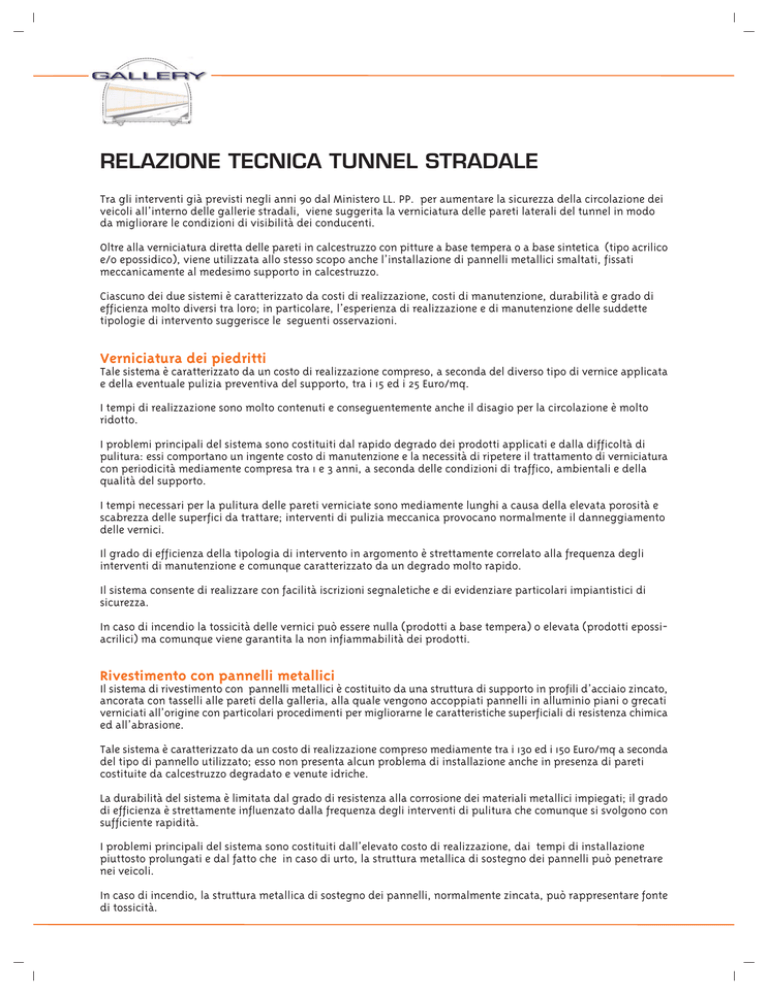 GALLERY

RELAZIONE TECNICA TUNNEL STRADALE

Tra gli interventi già previsti negli anni 90 dal Ministero LL. PP. per aumentare la sicurezza della circolazione dei veicoli all'interno delle gallerie stradali, viene suggerita la verniciatura delle pareti laterali del tunnel in modo da migliorare le condizioni di visibilità dei conducenti.

Oltre alla verniciatura diretta delle pareti in calcestruzzo con pitture a base tempera o a base sintetica (tipo acrilico e/o epossidico), viene utilizzata allo stesso scopo anche l'installazione di pannelli metallici smaltati, fissati meccanicamente al medesimo supporto in calcestruzzo.

Ciascuno dei due sistemi è caratterizzato da costi di realizzazione, costi di manutenzione, durabilità e grado di efficienza molto diversi tra loro; in particolare, l'esperienza di realizzazione e di manutenzione delle suddette tipologie di intervento suggerisce le seguenti osservazioni.

Verniciatura dei piedritti
Tale sistema è caratterizzato da un costo di realizzazione compreso, a seconda del diverso tipo di vernice applicata e della eventuale pulizia preventiva del supporto, tra i 15 ed i 25 Euro/mq.

I tempi di realizzazione sono molto contenuti e conseguentemente anche il disagio per la circolazione è molto ridotto.

I problemi principali del sistema sono costituiti dal rapido degrado dei prodotti applicati e dalla difficoltà di pulitura: essi comportano un ingente costo di manutenzione e la necessità di ripetere il trattamento di verniciatura con periodicità mediamente compresa tra 1 e 3 anni, a seconda delle condizioni di traffico, ambientali e della qualità del supporto.

I tempi necessari per la pulitura delle pareti verniciate sono mediamente lunghi a causa della elevata porosità e scabrezza delle superfici da trattare; interventi di pulizia meccanica provocano normalmente il danneggiamento delle vernici.

Il grado di efficienza della tipologia di intervento in argomento è strettamente correlato alla frequenza degli interventi di manutenzione e comunque caratterizzato da un degrado molto rapido.

Il sistema consente di realizzare con facilità iscrizioni segnaletiche e di evidenziare particolari impiantistici di sicurezza.

In caso di incendio la tossicità delle vernici può essere nulla (prodotti a base tempera) o elevata (prodotti epossiacrilici) ma comunque viene garantita la non infiammabilità dei prodotti.

Rivestimento con pannelli metallici
Il sistema di rivestimento con pannelli metallici è costituito da una struttura di supporto in profili d'acciaio zincato, ancorata con tasselli alle pareti della galleria, alla quale vengono accoppiati pannelli in alluminio piani o grecati verniciati all'origine con particolari procedimenti per migliorarne le caratteristiche superficiali di resistenza chimica ed all'abrasione.

Tale sistema è caratterizzato da un costo di realizzazione compreso mediamente tra i 130 ed i 150 Euro/mq a seconda del tipo di pannello utilizzato; esso non presenta alcun problema di installazione anche in presenza di pareti costituite da calcestruzzo degradato e venute idriche.

La durabilità del sistema è limitata dal grado di resistenza alla corrosione dei materiali metallici impiegati; il grado di efficienza è strettamente influenzato dalla frequenza degli interventi di pulitura che comunque si svolgono con sufficiente rapidità.

I problemi principali del sistema sono costituiti dall'elevato costo di realizzazione, dai tempi di installazione piuttosto prolungati e dal fatto che in caso di urto, la struttura metallica di sostegno dei pannelli può penetrare nei veicoli.

In caso di incendio, la struttura metallica di sostegno dei pannelli, normalmente zincata, può rappresentare fonte di tossicità.